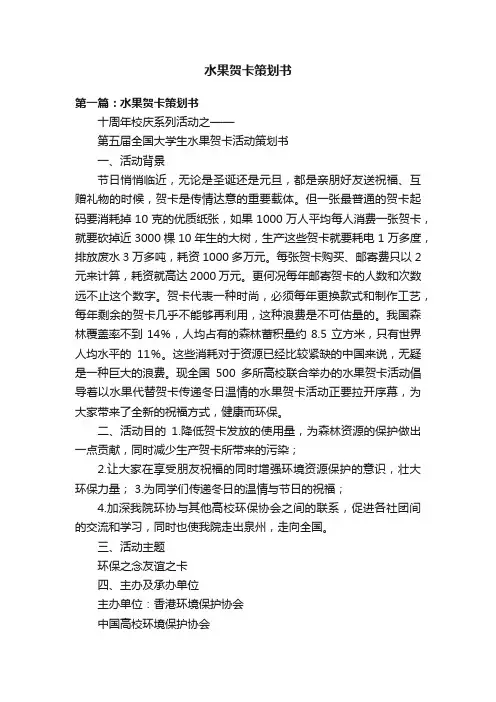 水果贺卡策划书

第一篇：水果贺卡策划书

十周年校庆系列活动之——

第五届全国大学生水果贺卡活动策划书

一、活动背景

节日悄悄临近，无论是圣诞还是元旦，都是亲朋好友送祝福、互赠礼物的时候，贺卡是传情达意的重要载体。但一张最普通的贺卡起码要消耗掉 10 克的优质纸张，如果 1000 万人平均每人消费一张贺卡，就要砍掉近 3000 棵 10 年生的大树，生产这些贺卡就要耗电 1 万多度，排放废水 3 万多吨，耗资 1000 多万元。每张贺卡购买、邮寄费只以 2 元来计算，耗资就高达 2000 万元。更何况每年邮寄贺卡的人数和次数远不止这个数字。贺卡代表一种时尚，必须每年更换款式和制作工艺，每年剩余的贺卡几乎不能够再利用，这种浪费是不可估量的。我国森林覆盖率不到 14%，人均占有的森林蓄积量约 8.5 立方米，只有世界人均水平的 11%。这些消耗对于资源已经比较紧缺的中国来说，无疑是一种巨大的浪费。现全国 500 多所高校联合举办的水果贺卡活动倡导着以水果代替贺卡传递冬日温情的水果贺卡活动正要拉开序幕，为大家带来了全新的祝福方式，健康而环保。

二、活动目的 1.降低贺卡发放的使用量，为森林资源的保护做出一点贡献，同时减少生产贺卡所带来的污染；

2.让大家在享受朋友祝福的同时增强环境资源保护的意识，壮大环保力量； 3.为同学们传递冬日的温情与节日的祝福；

4.加深我院环协与其他高校环保协会之间的联系，促进各社团间的交流和学习，同时也使我院走出泉州，走向全国。

三、活动主题

环保之念友谊之卡

四、主办及承办单位

主办单位：香港环境保护协会

中国高校环境保护协会